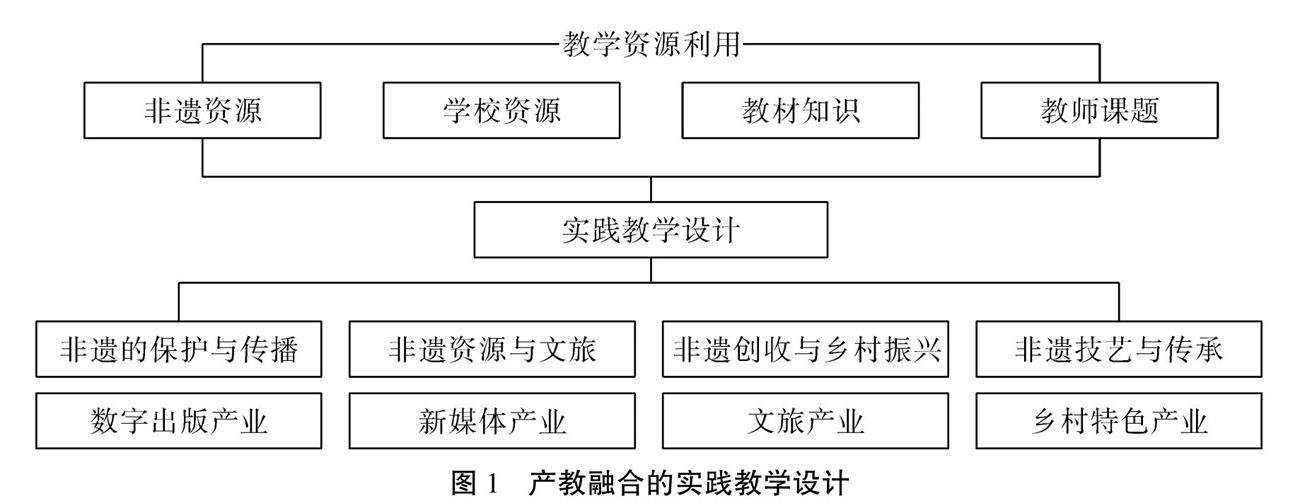 教学资源利用

非遗资源

学校资源

教材知识

教师课题

实践教学设计

非遗的保护与传播

非遗资源与文旅

非遗创收与乡村振兴

非遗技艺与传承

数字出版产业

新媒体产业

文旅产业

乡村特色产业

图 1　产教融合的实践教学设计